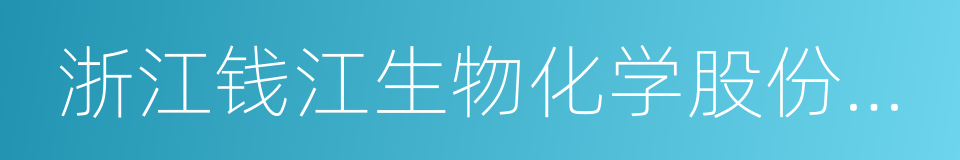 浙江钱江生物化学股份...